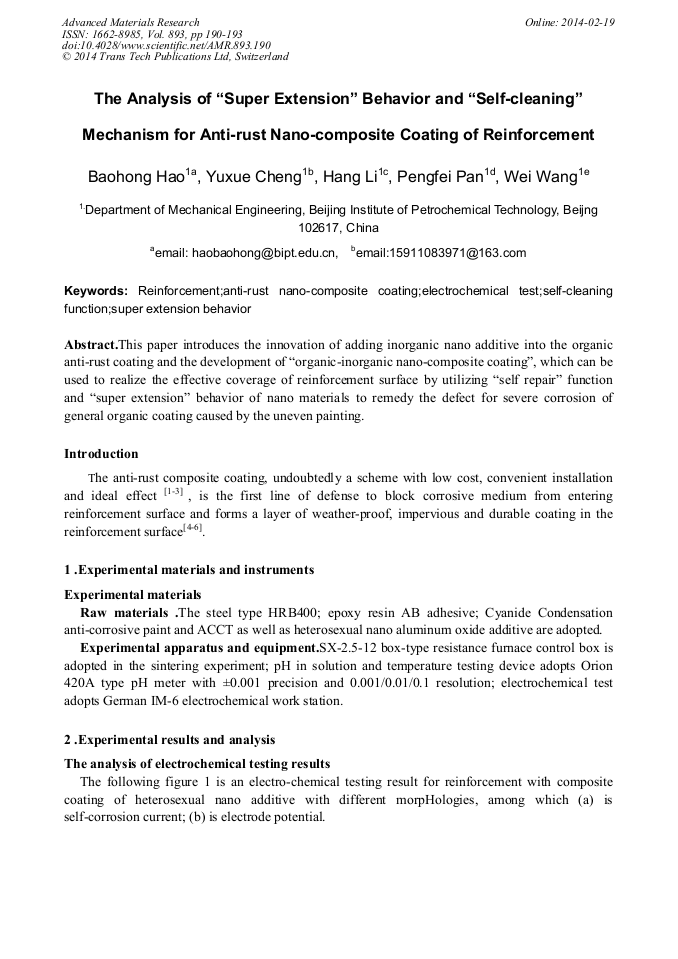 Advanced Materials Research
ISSN: 1662-8985, Vol. 893, pp 190-193
doi:10.4028/www.scientific.net/AMR.893.190
© 2014 Trans Tech Publications Ltd, Switzerland

Online: 2014-02-19

The Analysis of “Super Extension” Behavior and “Self-cleaning” Mechanism for Anti-rust Nano-composite Coating of Reinforcement

Baohong Hao$^{1a}$, Yuxue Cheng$^{1b}$, Hang Li$^{1c}$, Pengfei Pan$^{1d}$, Wei Wang$^{1e}$

$^{1}$Department of Mechanical Engineering, Beijing Institute of Petrochemical Technology, Beijng 102617, China

$^{a}$email: haobaohong@bipt.edu.cn, $^{b}$email:15911083971@163.com

Keywords: Reinforcement;anti-rust nano-composite coating;electrochemical test;self-cleaning function;super extension behavior

Abstract.This paper introduces the innovation of adding inorganic nano additive into the organic anti-rust coating and the development of “organic-inorganic nano-composite coating”, which can be used to realize the effective coverage of reinforcement surface by utilizing “self repair” function and “super extension” behavior of nano materials to remedy the defect for severe corrosion of general organic coating caused by the uneven painting.

Introduction

The anti-rust composite coating, undoubtedly a scheme with low cost, convenient installation and ideal effect $^{[1-3]}$ , is the first line of defense to block corrosive medium from entering reinforcement surface and forms a layer of weather-proof, impervious and durable coating in the reinforcement surface$^{[4-6]}$.

1 .Experimental materials and instruments

Experimental materials

Raw materials .The steel type HRB400; epoxy resin AB adhesive; Cyanide Condensation anti-corrosive paint and ACCT as well as heterosexual nano aluminum oxide additive are adopted.

Experimental apparatus and equipment.SX-2.5-12 box-type resistance furnace control box is adopted in the sintering experiment; pH in solution and temperature testing device adopts Orion 420A type pH meter with ±0.001 precision and 0.001/0.01/0.1 resolution; electrochemical test adopts German IM-6 electrochemical work station.

2 .Experimental results and analysis

The analysis of electrochemical testing results

The following figure 1 is an electro-chemical testing result for reinforcement with composite coating of heterosexual nano additive with different morpHologies, among which (a) is self-corrosion current; (b) is electrode potential.